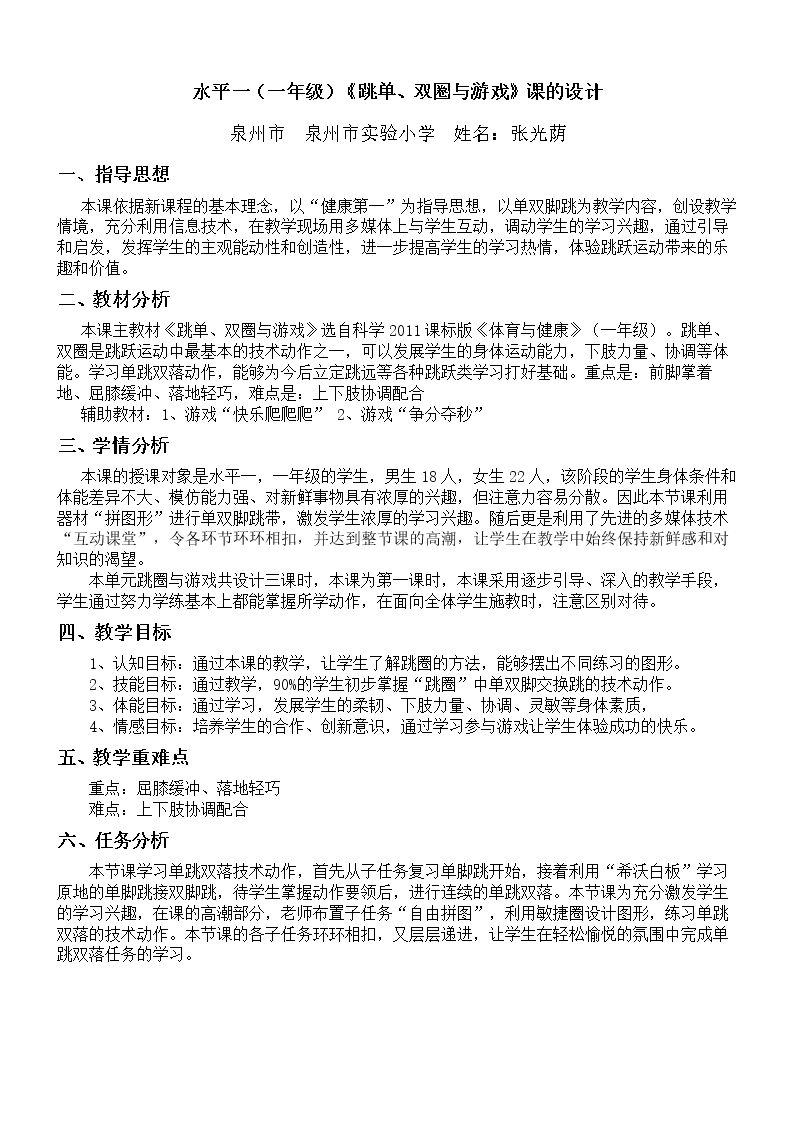 水平一（一年级）《跳单、双圈与游戏》课的设计

泉州市 泉州市实验小学 姓名：张光荫

一、指导思想

本课依据新课程的基本理念，以“健康第一”为指导思想，以单双脚跳为教学内容，创设教学情境，充分利用信息技术，在教学现场用多媒体上与学生互动，调动学生的学习兴趣，通过引导和启发，发挥学生的主观能动性和创造性，进一步提高学生的学习热情，体验跳跃运动带来的乐趣和价值。

二、教材分析

本课主教材《跳单、双圈与游戏》选自科学2011课标版《体育与健康》（一年级）。跳单、双圈是跳跃运动中最基本的技术动作之一，可以发展学生的身体运动能力，下肢力量、协调等体能。学习单跳双落动作，能够为今后立定跳远等各种跳跃类学习打好基础。重点是：前脚掌着地、屈膝缓冲、落地轻巧，难点是：上下肢协调配合

辅助教材：1、游戏“快乐爬爬爬” 2、游戏“争分夺秒”

三、学情分析

本课的授课对象是水平一，一年级的学生，男生18人，女生22人，该阶段的学生身体条件和体能差异不大、模仿能力强、对新鲜事物具有浓厚的兴趣，但注意力容易分散。因此本节课利用器材“拼图形”进行单双脚跳带，激发学生浓厚的学习兴趣。随后更是利用了先进的多媒体技术“互动课堂”，令各环节环环相扣，并达到整节课的高潮，让学生在教学中始终保持新鲜感和对知识的渴望。

本单元跳圈与游戏共设计三课时，本课为第一课时，本课采用逐步引导、深入的教学手段，学生通过努力学练基本上都能掌握所学动作，在面向全体学生施教时，注意区别对待。

四、教学目标

1、认知目标：通过本课的教学，让学生了解跳圈的方法，能够摆出不同练习的图形。
2、技能目标：通过教学，90%的学生初步掌握“跳圈”中单双脚交换跳的技术动作。
3、体能目标：通过学习，发展学生的柔韧、下肢力量、协调、灵敏等身体素质，
4、情感目标：培养学生的合作、创新意识，通过学习参与游戏让学生体验成功的快乐。

五、教学重难点

重点：屈膝缓冲、落地轻巧
难点：上下肢协调配合

六、任务分析

本节课学习单跳双落技术动作，首先从子任务复习单脚跳开始，接着利用“希沃白板”学习原地的单脚跳接双脚跳，待学生掌握动作要领后，进行连续的单跳双落。本节课为充分激发学生的学习兴趣，在课的高潮部分，老师布置子任务“自由拼图”，利用敏捷圈设计图形，练习单跳双落的技术动作。本节课的各子任务环环相扣，又层层递进，让学生在轻松愉悦的氛围中完成单跳双落任务的学习。